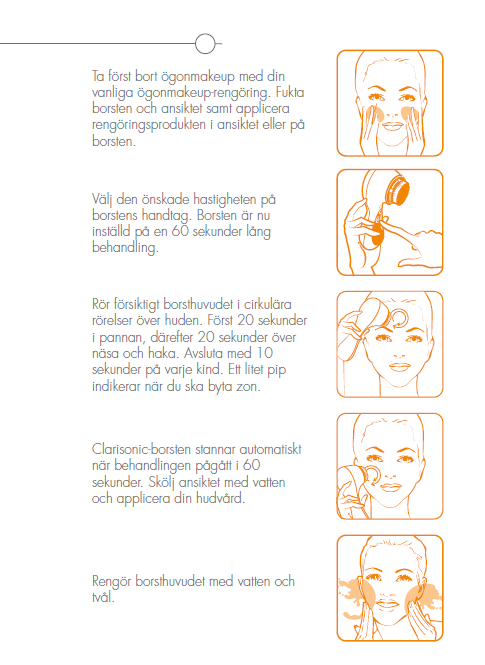 Ta först bort ögonmakeup med din vanliga ögonmakeup-rengöring. Fukta borsten och ansiktet samt applicera rengöringsprodukten i ansiktet eller på borsten.

Välj den önskade hastigheten på borstens handtag. Borsten är nu inställd på en 60 sekunder lång behandling.

Rör försiktigt borsthuvudet i cirkulära rörelser över huden. Först 20 sekunder i pannan, därefter 20 sekunder över näsa och haka. Avsluta med 10 sekunder på varje kind. Ett litet pip indikerar när du ska byta zon.

Clarisonic-borsten stannar automatiskt när behandlingen pågått i 60 sekunder. Skölj ansiktet med vatten och applicera din hudvård.

Rengör borsthuvudet med vatten och tvål.